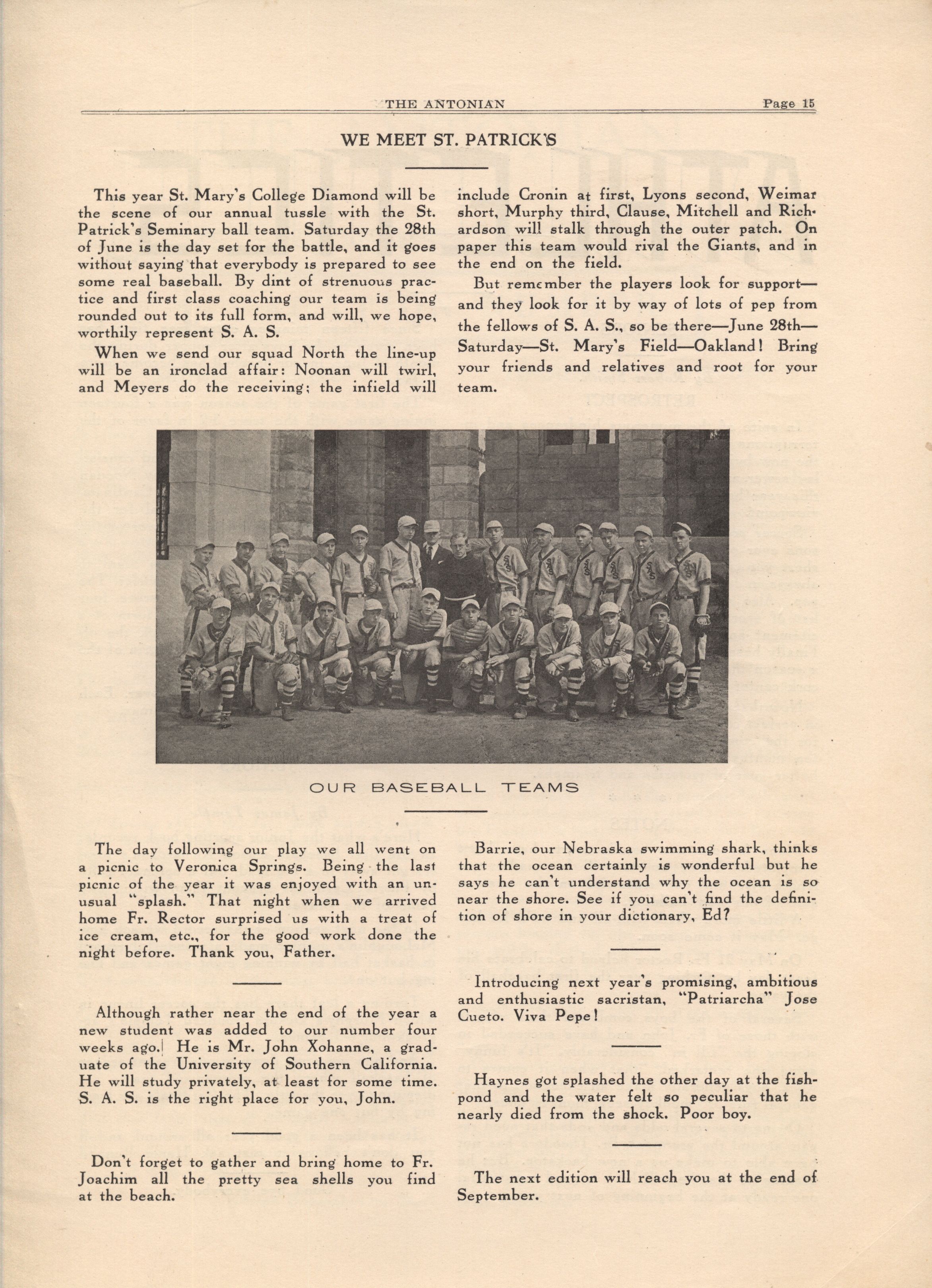 THE ANTONIAN Page 15

WE MEET ST. PATRICK'S

This year St. Mary's College Diamond will be the scene of our annual tussle with the St. Patrick's Seminary ball team. Saturday the 28th of June is the day set for the battle, and it goes without saying that everybody is prepared to see some real baseball. By dint of strenuous practice and first class coaching our team is being rounded out to its full form, and will, we hope, worthily represent S. A. S.

When we send our squad North the line-up will be an ironclad affair: Noonan will twirl, and Meyers do the receiving; the infield will include Cronin at first, Lyons second, Weimar short, Murphy third, Clause, Mitchell and Richardson will stalk through the outer patch. On paper this team would rival the Giants, and in the end on the field.

But remember the players look for support—and they look for it by way of lots of pep from the fellows of S. A. S., so be there—June 28th—Saturday—St. Mary's Field—Oakland! Bring your friends and relatives and root for your team.

OUR BASEBALL TEAMS

The day following our play we all went on a picnic to Veronica Springs. Being the last picnic of the year it was enjoyed with an unusual "splash." That night when we arrived home Fr. Rector surprised us with a treat of ice cream, etc., for the good work done the night before. Thank you, Father.

Although rather near the end of the year a new student was added to our number four weeks ago. He is Mr. John Xohanne, a graduate of the University of Southern California. He will study privately, at least for some time. S. A. S. is the right place for you, John.

Don't forget to gather and bring home to Fr. Joachim all the pretty sea shells you find at the beach.

Barrie, our Nebraska swimming shark, thinks that the ocean certainly is wonderful but he says he can't understand why the ocean is so near the shore. See if you can't find the definition of shore in your dictionary, Ed?

Introducing next year's promising, ambitious and enthusiastic sacristan, "Patriarcha" Jose Cueto. Viva Pepe!

Haynes got splashed the other day at the fishpond and the water felt so peculiar that he nearly died from the shock. Poor boy.

The next edition will reach you at the end of September.